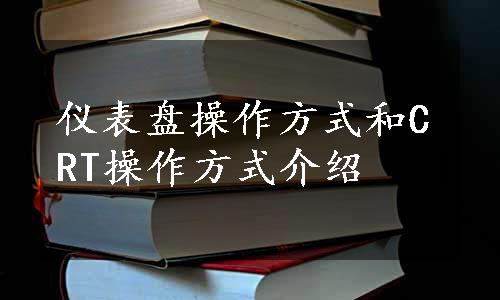 仪表盘操作方式和CRT操作方式介绍